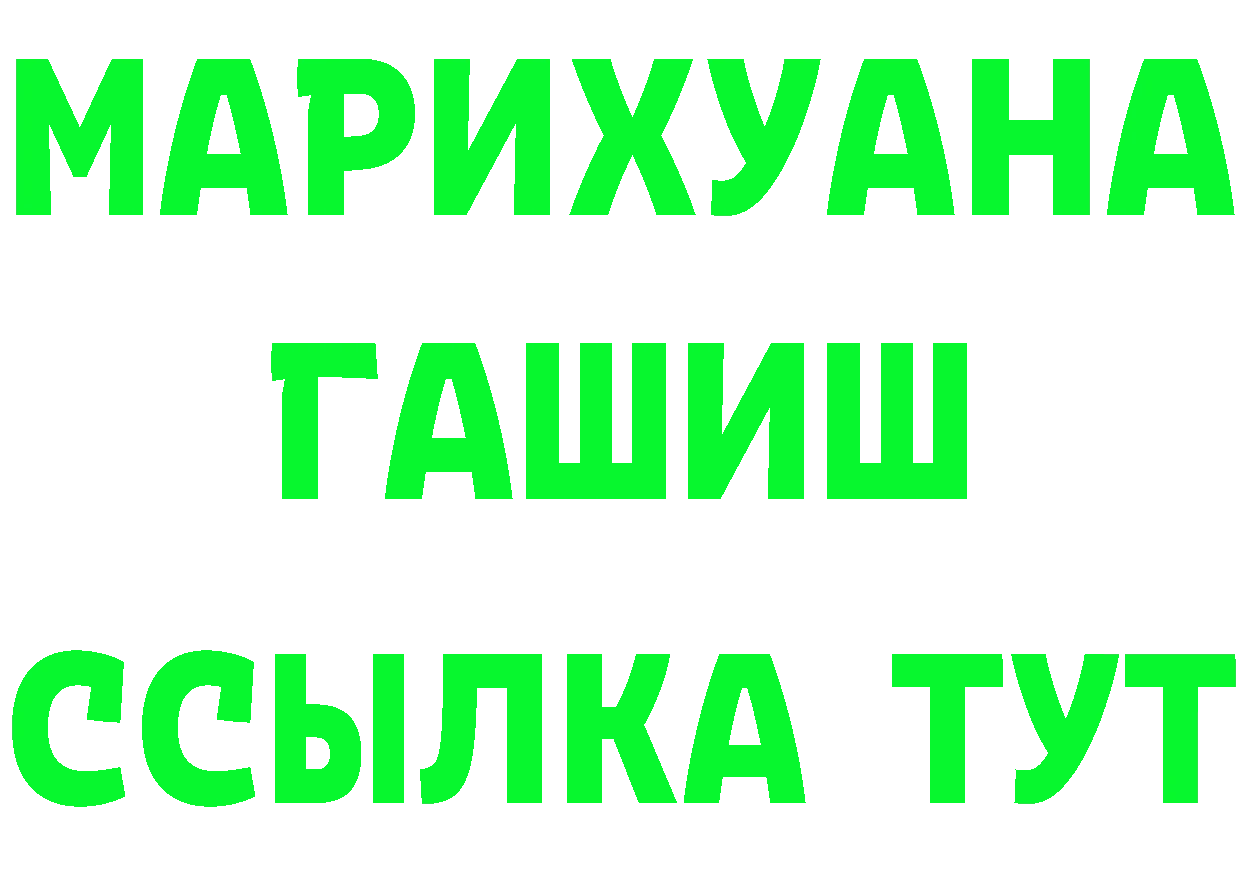 МАРИХУАНА
ГАШИШ
ССЫЛКА ТУТ